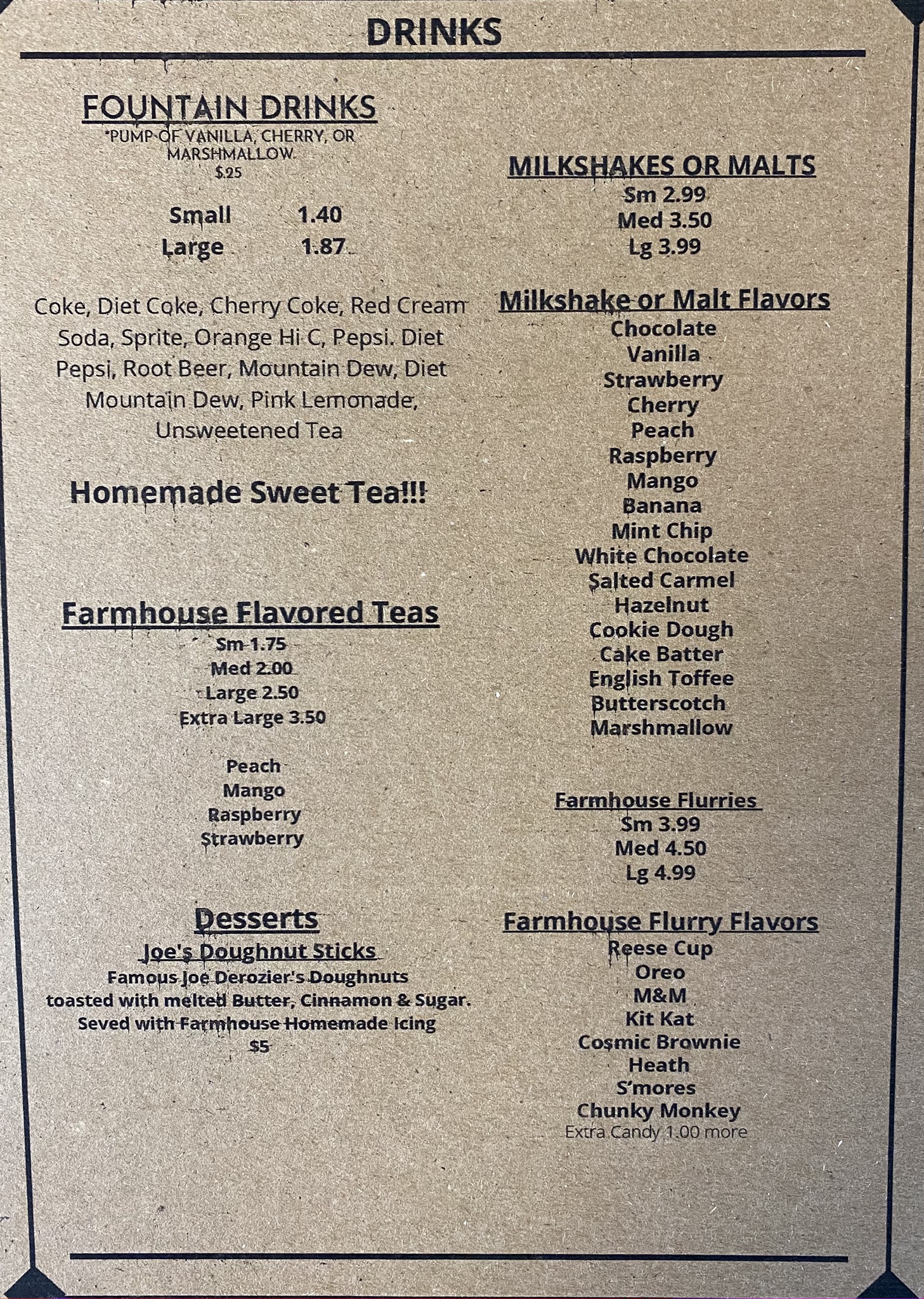 DRINKS

FOUNTAIN DRINKS
*PUMP OF VANILLA, CHERRY, OR MARSHMALLOW
$.25

Small 1.40
Large 1.87

Coke, Diet Coke, Cherry Coke, Red Cream Soda, Sprite, Orange Hi C, Pepsi. Diet Pepsi, Root Beer, Mountain Dew, Diet Mountain Dew, Pink Lemonade, Unsweetened Tea

Homemade Sweet Tea!!!

Farmhouse Flavored Teas
Sm 1.75
Med 2.00
Large 2.50
Extra Large 3.50

Peach
Mango
Raspberry
Strawberry

Desserts
Joe's Doughnut Sticks
Famous Joe Derozier's Doughnuts toasted with melted Butter, Cinnamon & Sugar. Seved with Farmhouse Homemade Icing
$5

MILKSHAKES OR MALTS
Sm 2.99
Med 3.50
Lg 3.99

Milkshake or Malt Flavors
Chocolate
Vanilla
Strawberry
Cherry
Peach
Raspberry
Mango
Banana
Mint Chip
White Chocolate
Salted Carmel
Hazelnut
Cookie Dough
Cake Batter
English Toffee
Butterscotch
Marshmallow

Farmhouse Flurries
Sm 3.99
Med 4.50
Lg 4.99

Farmhouse Flurry Flavors
Reese Cup
Oreo
M&M
Kit Kat
Cosmic Brownie
Heath
S'mores
Chunky Monkey
Extra Candy 1.00 more